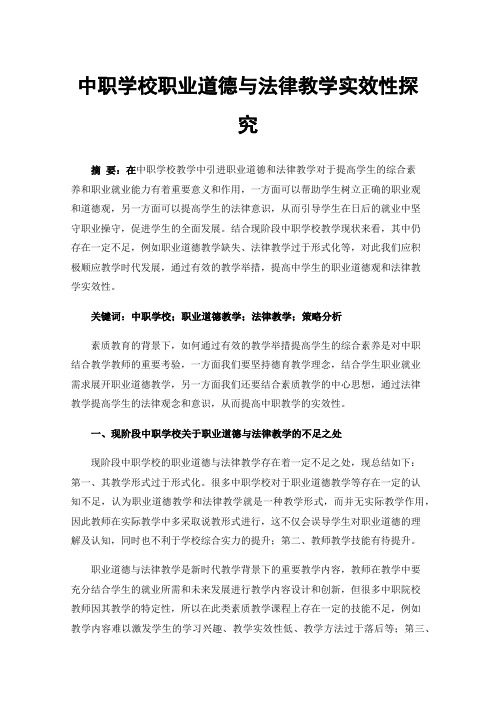 中职学校职业道德与法律教学实效性探究

摘 要：在中职学校教学中引进职业道德和法律教学对于提高学生的综合素养和职业就业能力有着重要意义和作用，一方面可以帮助学生树立正确的职业观和道德观，另一方面可以提高学生的法律意识，从而引导学生在日后的就业中坚守职业操守，促进学生的全面发展。结合现阶段中职学校教学现状来看，其中仍存在一定不足，例如职业道德教学缺失、法律教学过于形式化等，对此我们应积极顺应教学时代发展，通过有效的教学举措，提高中学生的职业道德观和法律教学实效性。

关键词：中职学校；职业道德教学；法律教学；策略分析

素质教育的背景下，如何通过有效的教学举措提高学生的综合素养是对中职结合教学教师的重要考验，一方面我们要坚持德育教学理念，结合学生职业就业需求展开职业道德教学，另一方面我们还要结合素质教学的中心思想，通过法律教学提高学生的法律观念和意识，从而提高中职教学的实效性。

一、现阶段中职学校关于职业道德与法律教学的不足之处

现阶段中职学校的职业道德与法律教学存在着一定不足之处，现总结如下：第一、其教学形式过于形式化。很多中职学校对于职业道德教学等存在一定的认知不足，认为职业道德教学和法律教学就是一种教学形式，而并无实际教学作用，因此教师在实际教学中多采取说教形式进行，这不仅会误导学生对职业道德的理解及认知，同时也不利于学校综合实力的提升；第二、教师教学技能有待提升。

职业道德与法律教学是新时代教学背景下的重要教学内容，教师在教学中要充分结合学生的就业所需和未来发展进行教学内容设计和创新，但很多中职院校教师因其教学的特定性，所以在此类素质教学课程上存在一定的技能不足，例如教学内容难以激发学生的学习兴趣、教学实效性低、教学方法过于落后等；第三、